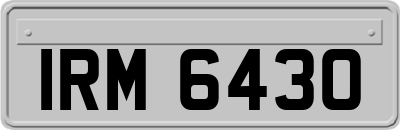 IRM 6430